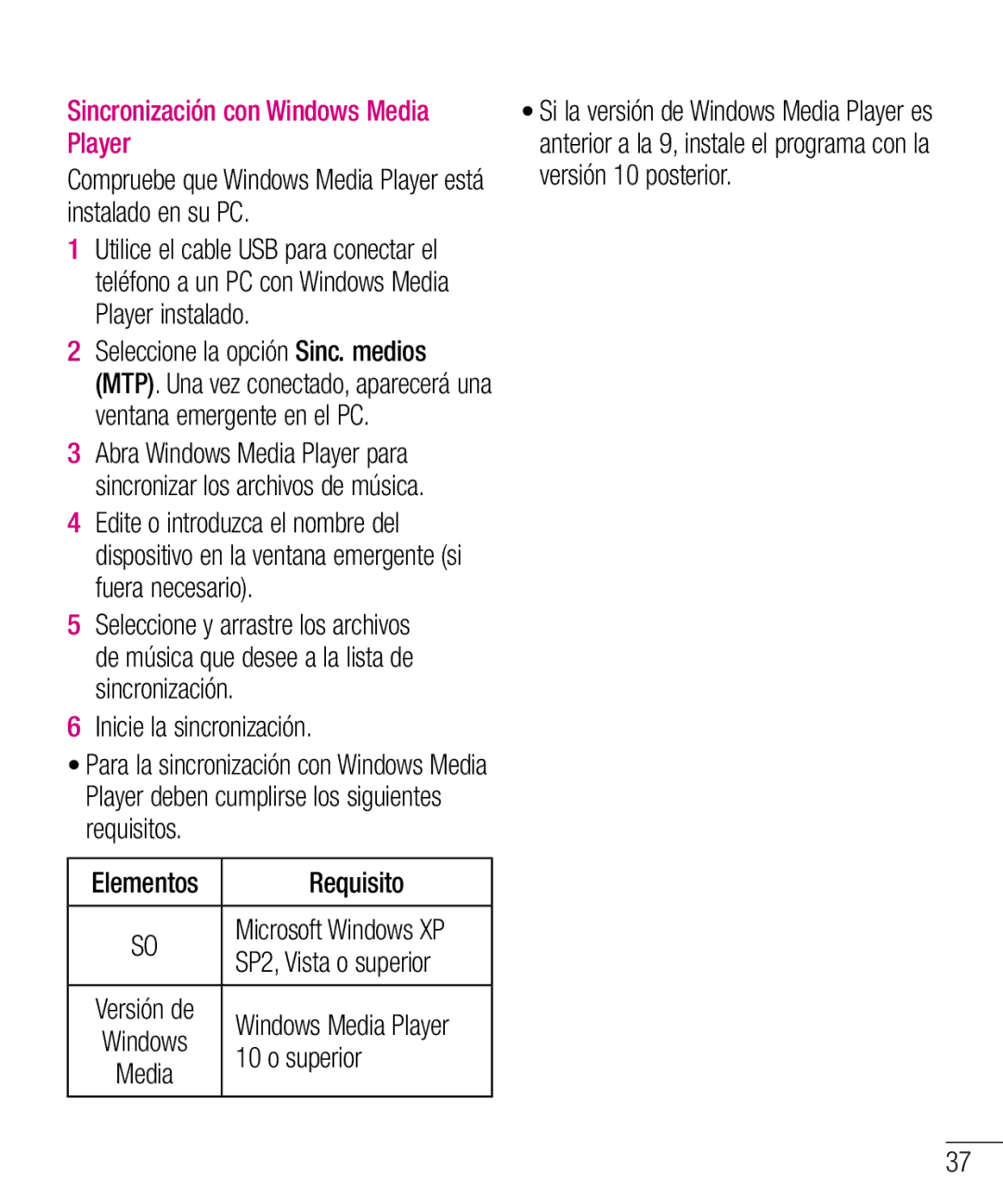 Sincronización con Windows Media Player

Compruebe que Windows Media Player está instalado en su PC.

1 Utilice el cable USB para conectar el teléfono a un PC con Windows Media Player instalado.

2 Seleccione la opción Sinc. medios (MTP). Una vez conectado, aparecerá una ventana emergente en el PC.

3 Abra Windows Media Player para sincronizar los archivos de música.

4 Edite o introduzca el nombre del dispositivo en la ventana emergente (si fuera necesario).

5 Seleccione y arrastre los archivos de música que desee a la lista de sincronización.

6 Inicie la sincronización.

• Para la sincronización con Windows Media Player deben cumplirse los siguientes requisitos.

| Elementos | Requisito |
|---|---|
| SO | Microsoft Windows XP SP2, Vista o superior |
| Versión de Windows Media | Windows Media Player 10 o superior |

• Si la versión de Windows Media Player es anterior a la 9, instale el programa con la versión 10 posterior.

37